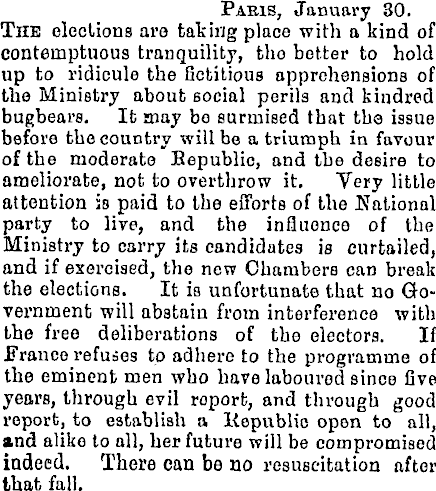 PARIS, January 30.

THE elections are taking place with a kind of contemptuous tranquility, the better to hold up to ridicule the fictitious apprehensions of the Ministry about social perils and kindred bugbears. It may be surmised that the issue before the country will be a triumph in favour of the moderate Republic, and the desire to ameliorate, not to overthrow it. Very little attention is paid to the efforts of the National party to live, and the influence of the Ministry to carry its candidates is curtailed, and if exercised, the new Chambers can break the elections. It is unfortunate that no Government will abstain from interference with the free deliberations of the electors. If France refuses to adhere to the programme of the eminent men who have laboured since five years, through evil report, and through good report, to establish a Republic open to all, and alike to all, her future will be compromised indeed. There can be no resuscitation after that fall.